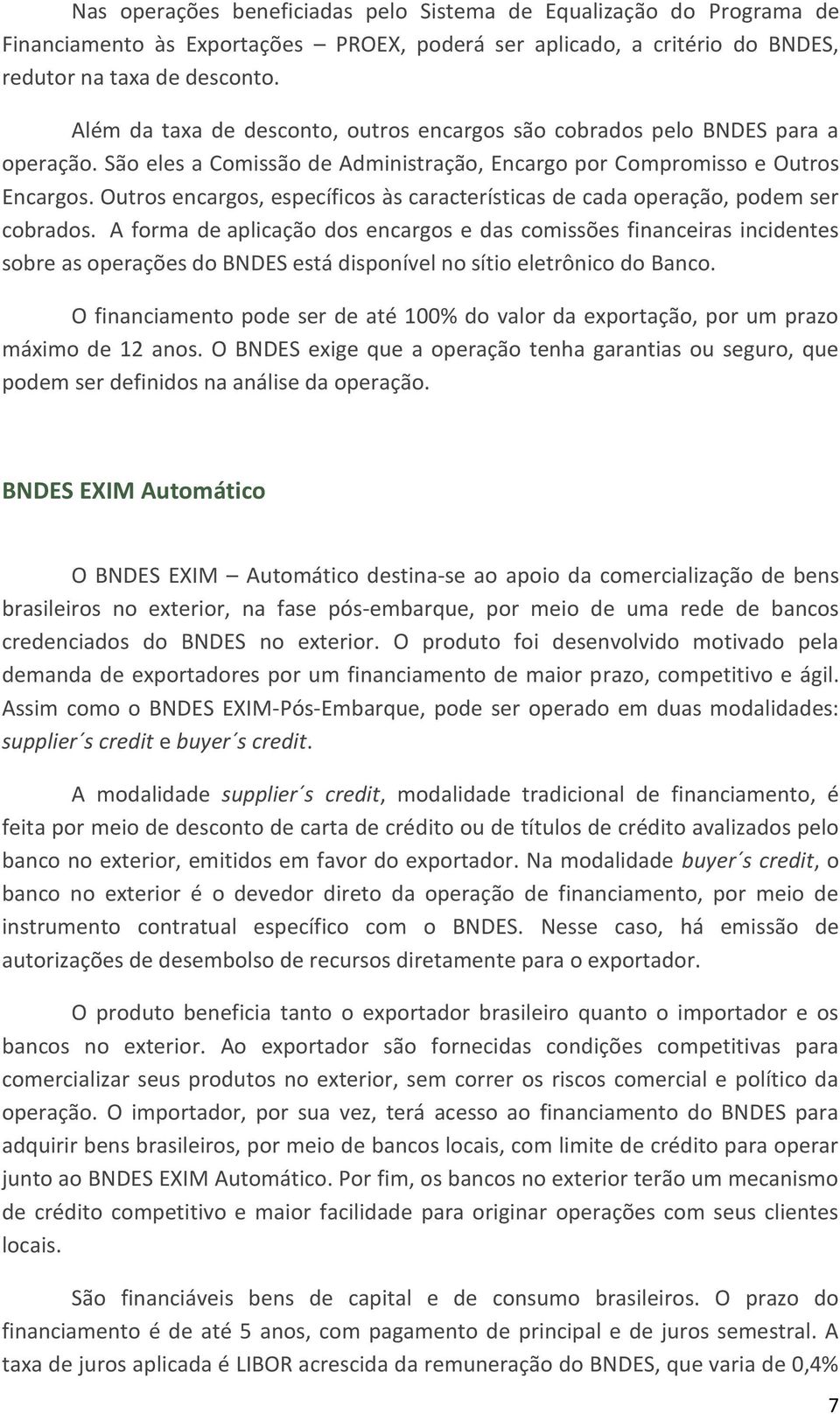 Nas operações beneficiadas pelo Sistema de Equalização do Programa de Financiamento às Exportações – PROEX, poderá ser aplicado, a critério do BNDES, redutor na taxa de desconto.

Além da taxa de desconto, outros encargos são cobrados pelo BNDES para a operação. São eles a Comissão de Administração, Encargo por Compromisso e Outros Encargos. Outros encargos, específicos às características de cada operação, podem ser cobrados. A forma de aplicação dos encargos e das comissões financeiras incidentes sobre as operações do BNDES está disponível no sítio eletrônico do Banco.

O financiamento pode ser de até 100% do valor da exportação, por um prazo máximo de 12 anos. O BNDES exige que a operação tenha garantias ou seguro, que podem ser definidos na análise da operação.

BNDES EXIM Automático

O BNDES EXIM – Automático destina-se ao apoio da comercialização de bens brasileiros no exterior, na fase pós-embarque, por meio de uma rede de bancos credenciados do BNDES no exterior. O produto foi desenvolvido motivado pela demanda de exportadores por um financiamento de maior prazo, competitivo e ágil. Assim como o BNDES EXIM-Pós-Embarque, pode ser operado em duas modalidades: supplier´s credit e buyer´s credit.

A modalidade supplier´s credit, modalidade tradicional de financiamento, é feita por meio de desconto de carta de crédito ou de títulos de crédito avalizados pelo banco no exterior, emitidos em favor do exportador. Na modalidade buyer´s credit, o banco no exterior é o devedor direto da operação de financiamento, por meio de instrumento contratual específico com o BNDES. Nesse caso, há emissão de autorizações de desembolso de recursos diretamente para o exportador.

O produto beneficia tanto o exportador brasileiro quanto o importador e os bancos no exterior. Ao exportador são fornecidas condições competitivas para comercializar seus produtos no exterior, sem correr os riscos comercial e político da operação. O importador, por sua vez, terá acesso ao financiamento do BNDES para adquirir bens brasileiros, por meio de bancos locais, com limite de crédito para operar junto ao BNDES EXIM Automático. Por fim, os bancos no exterior terão um mecanismo de crédito competitivo e maior facilidade para originar operações com seus clientes locais.

São financiáveis bens de capital e de consumo brasileiros. O prazo do financiamento é de até 5 anos, com pagamento de principal e de juros semestral. A taxa de juros aplicada é LIBOR acrescida da remuneração do BNDES, que varia de 0,4%

7